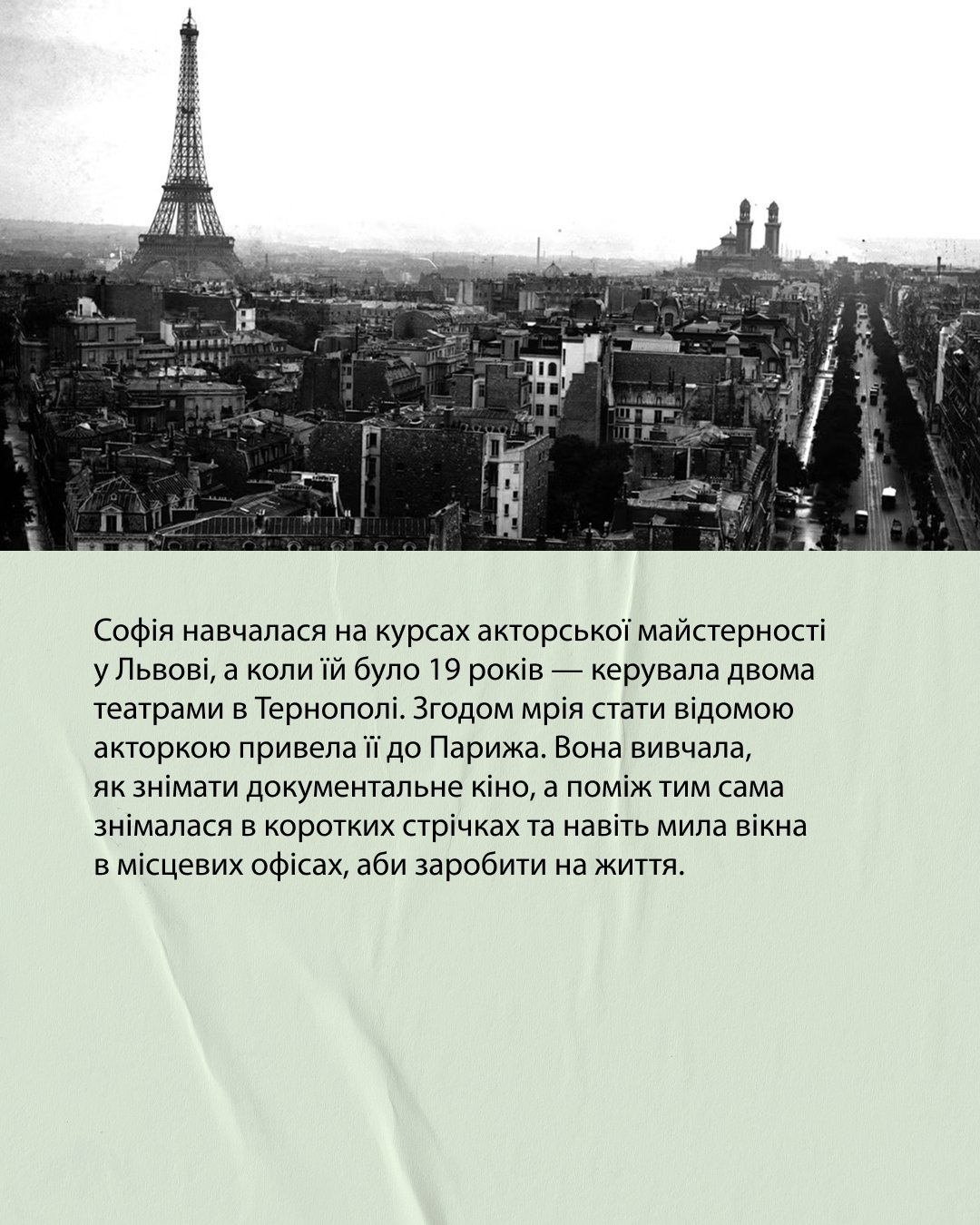 Софія навчалася на курсах акторської майстерності у Львові, а коли їй було 19 років — керувала двома театрами в Тернополі. Згодом мрія стати відомою акторкою привела її до Парижа. Вона вивчала, як знімати документальне кіно, а поміж тим сама знімалася в коротких стрічках та навіть мила вікна в місцевих офісах, аби заробити на життя.